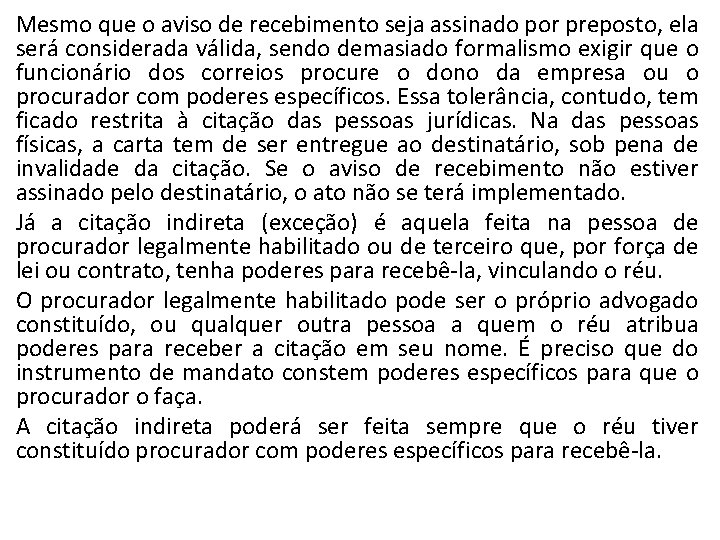 Mesmo que o aviso de recebimento seja assinado por preposto, ela será considerada válida, sendo demasiado formalismo exigir que o funcionário dos correios procure o dono da empresa ou o procurador com poderes específicos. Essa tolerância, contudo, tem ficado restrita à citação das pessoas jurídicas. Na das pessoas físicas, a carta tem de ser entregue ao destinatário, sob pena de invalidade da citação. Se o aviso de recebimento não estiver assinado pelo destinatário, o ato não se terá implementado.

Já a citação indireta (exceção) é aquela feita na pessoa de procurador legalmente habilitado ou de terceiro que, por força de lei ou contrato, tenha poderes para recebê-la, vinculando o réu.

O procurador legalmente habilitado pode ser o próprio advogado constituído, ou qualquer outra pessoa a quem o réu atribua poderes para receber a citação em seu nome. É preciso que do instrumento de mandato constem poderes específicos para que o procurador o faça.

A citação indireta poderá ser feita sempre que o réu tiver constituído procurador com poderes específicos para recebê-la.